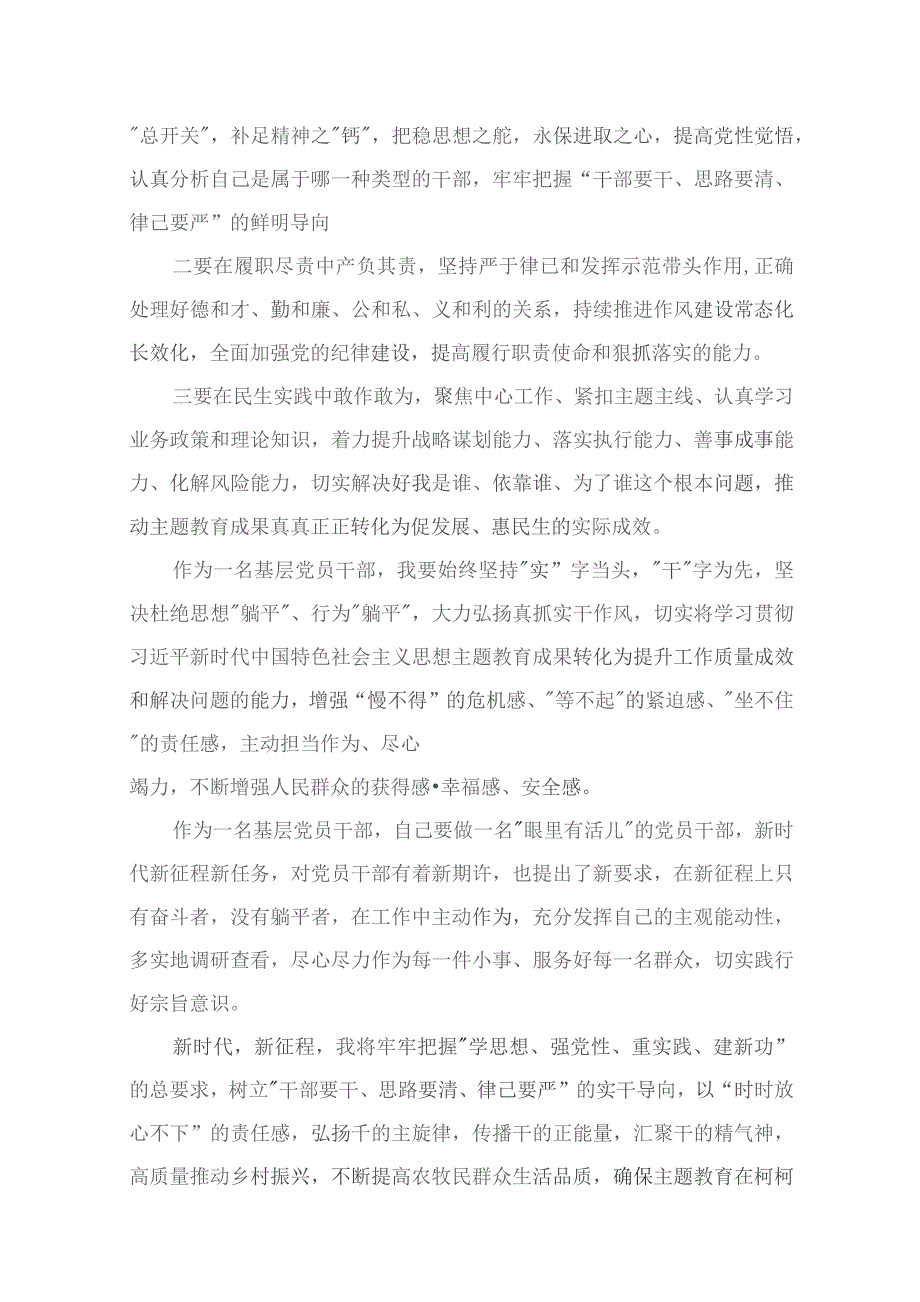 "总开关"，补足精神之"钙"，把稳思想之舵，永保进取之心，提高党性觉悟，认真分析自己是属于哪一种类型的干部，牢牢把握“干部要干、思路要清、律己要严”的鲜明导向

二要在履职尽责中产负其责，坚持严于律己和发挥示范带头作用,正确处理好德和才、勤和廉、公和私、义和利的关系，持续推进作风建设常态化长效化，全面加强党的纪律建设，提高履行职责使命和狠抓落实的能力。

三要在民生实践中敢作敢为，聚焦中心工作、紧扣主题主线、认真学习业务政策和理论知识，着力提升战略谋划能力、落实执行能力、善事成事能力、化解风险能力，切实解决好我是谁、依靠谁、为了谁这个根本问题，推动主题教育成果真真正正转化为促发展、惠民生的实际成效。

作为一名基层党员干部，我要始终坚持"实”字当头，"干"字为先，坚决杜绝思想"躺平"、行为"躺平"，大力弘扬真抓实干作风，切实将学习贯彻习近平新时代中国特色社会主义思想主题教育成果转化为提升工作质量成效和解决问题的能力，增强“慢不得”的危机感、"等不起"的紧迫感、"坐不住"的责任感，主动担当作为、尽心

竭力，不断增强人民群众的获得感•幸福感、安全感。

作为一名基层党员干部，自己要做一名"眼里有活儿"的党员干部，新时代新征程新任务，对党员干部有着新期许，也提出了新要求，在新征程上只有奋斗者，没有躺平者，在工作中主动作为，充分发挥自己的主观能动性，多实地调研查看，尽心尽力作为每一件小事、服务好每一名群众，切实践行好宗旨意识。

新时代，新征程，我将牢牢把握"学思想、强党性、重实践、建新功”的总要求，树立"干部要干、思路要清、律己要严”的实干导向，以“时时放心不下”的责任感，弘扬千的主旋律，传播干的正能量，汇聚干的精气神，高质量推动乡村振兴，不断提高农牧民群众生活品质，确保主题教育在柯柯